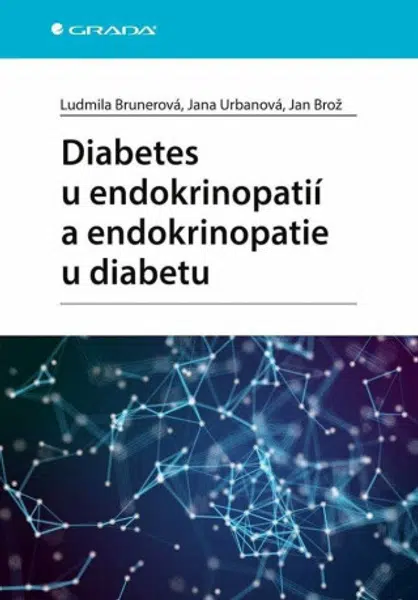 GRADA

Ludmila Brunerová, Jana Urbanová, Jan Brož

Diabetes u endokrinopatií a endokrinopatie u diabetu